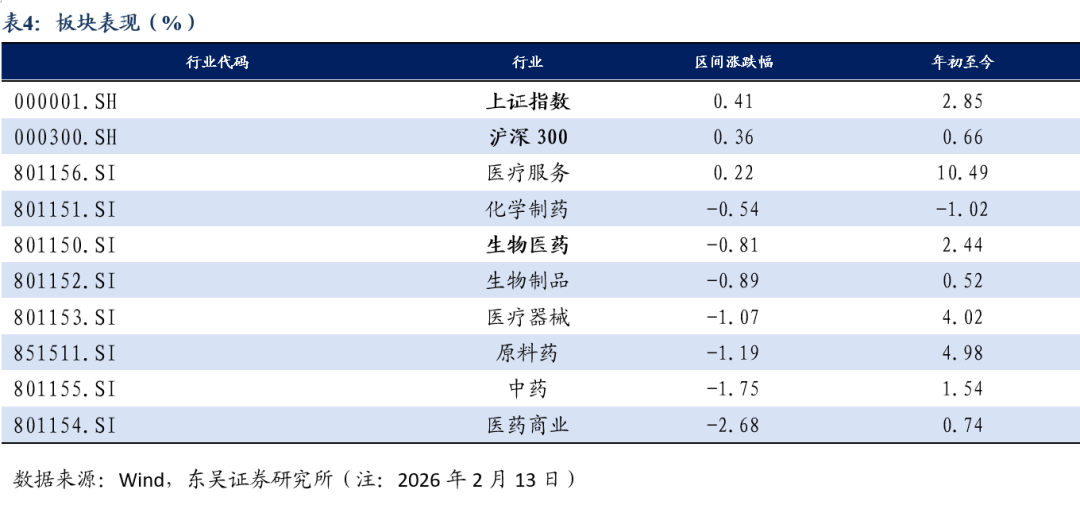 表4：板块表现（%）

| 行业代码 | 行业 | 区间涨跌幅 | 年初至今 |
|---|---|---|---|
| 000001.SH | 上证指数 | 0.41 | 2.85 |
| 000300.SH | 沪深300 | 0.36 | 0.66 |
| 801156.SI | 医疗服务 | 0.22 | 10.49 |
| 801151.SI | 化学制药 | -0.54 | -1.02 |
| 801150.SI | 生物医药 | -0.81 | 2.44 |
| 801152.SI | 生物制品 | -0.89 | 0.52 |
| 801153.SI | 医疗器械 | -1.07 | 4.02 |
| 851511.SI | 原料药 | -1.19 | 4.98 |
| 801155.SI | 中药 | -1.75 | 1.54 |
| 801154.SI | 医药商业 | -2.68 | 0.74 |

数据来源：Wind，东吴证券研究所（注：2026年2月13日）